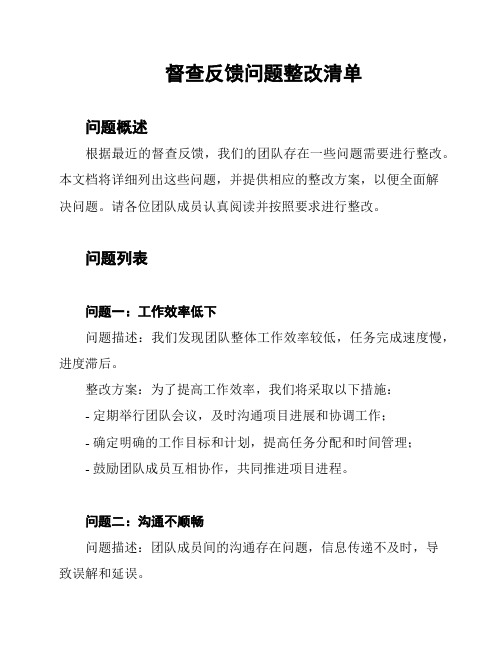 督查反馈问题整改清单

问题概述

根据最近的督查反馈，我们的团队存在一些问题需要进行整改。本文档将详细列出这些问题，并提供相应的整改方案，以便全面解决问题。请各位团队成员认真阅读并按照要求进行整改。

问题列表

问题一：工作效率低下

问题描述：我们发现团队整体工作效率较低，任务完成速度慢，进度滞后。

整改方案：为了提高工作效率，我们将采取以下措施：

- 定期举行团队会议，及时沟通项目进展和协调工作；

- 确定明确的工作目标和计划，提高任务分配和时间管理；

- 鼓励团队成员互相协作，共同推进项目进程。

问题二：沟通不顺畅

问题描述：团队成员间的沟通存在问题，信息传递不及时，导致误解和延误。